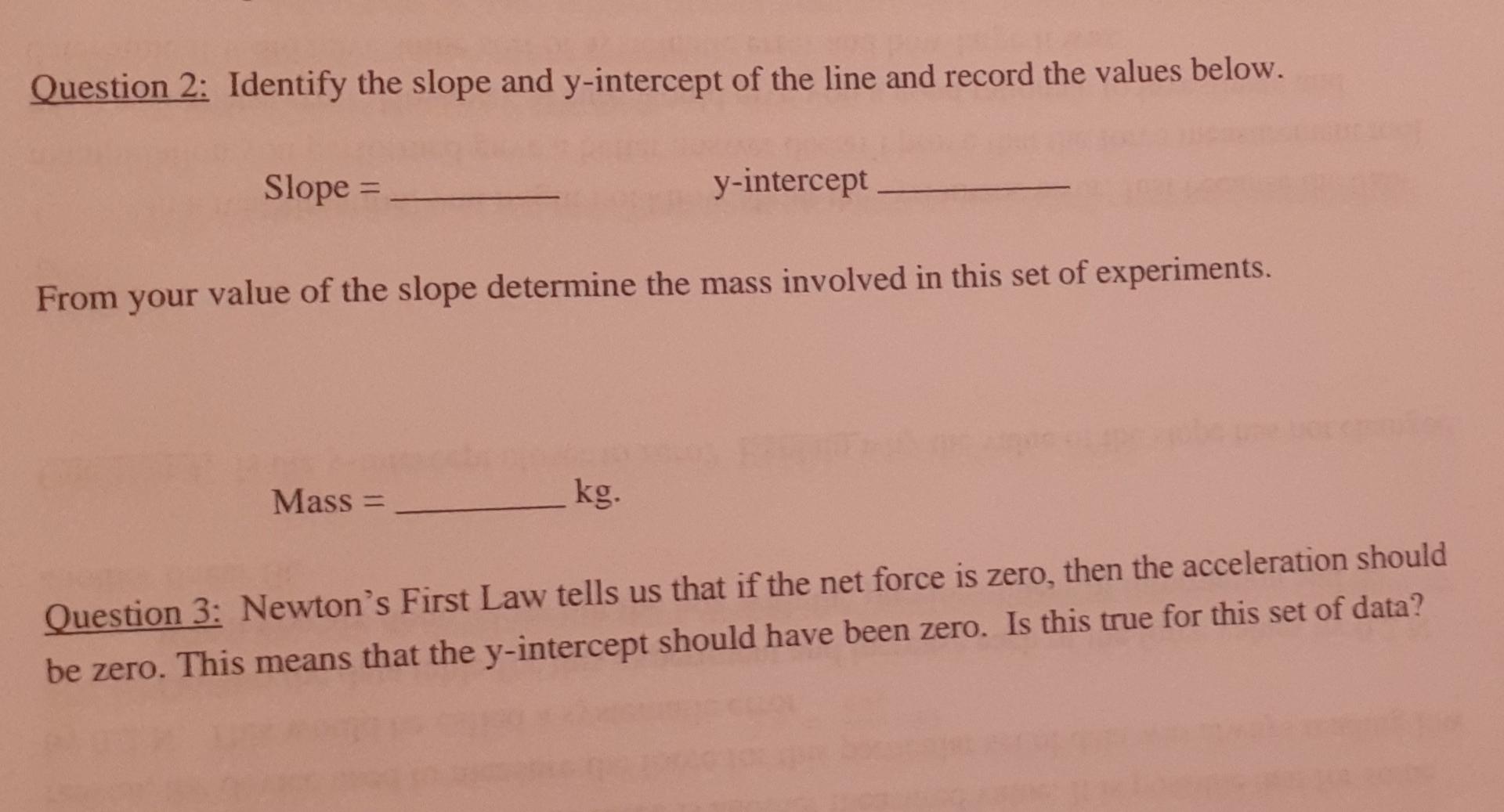 Question 2: Identify the slope and y-intercept of the line and record the values below.

Slope = ____ y-intercept ____

From your value of the slope determine the mass involved in this set of experiments.

Mass = ____ kg.

Question 3: Newton's First Law tells us that if the net force is zero, then the acceleration should be zero. This means that the y-intercept should have been zero. Is this true for this set of data?